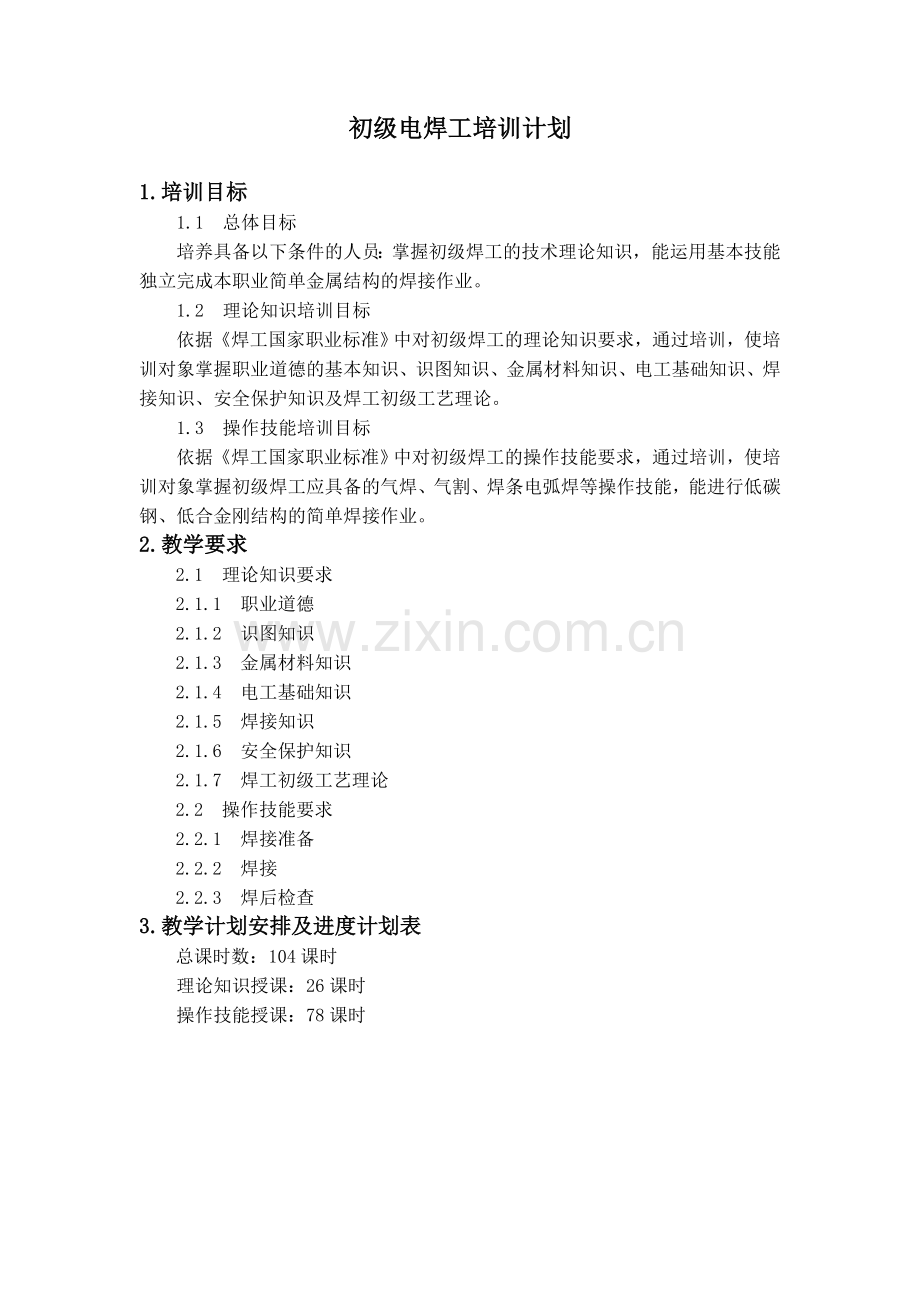 初级电焊工培训计划

1.培训目标

1.1 总体目标

培养具备以下条件的人员：掌握初级焊工的技术理论知识，能运用基本技能独立完成本职业简单金属结构的焊接作业。

1.2 理论知识培训目标

依据《焊工国家职业标准》中对初级焊工的理论知识要求，通过培训，使培训对象掌握职业道德的基本知识、识图知识、金属材料知识、电工基础知识、焊接知识、安全保护知识及焊工初级工艺理论。

1.3 操作技能培训目标

依据《焊工国家职业标准》中对初级焊工的操作技能要求，通过培训，使培训对象掌握初级焊工应具备的气焊、气割、焊条电弧焊等操作技能，能进行低碳钢、低合金刚结构的简单焊接作业。

2.教学要求

2.1 理论知识要求

2.1.1 职业道德

2.1.2 识图知识

2.1.3 金属材料知识

2.1.4 电工基础知识

2.1.5 焊接知识

2.1.6 安全保护知识

2.1.7 焊工初级工艺理论

2.2 操作技能要求

2.2.1 焊接准备

2.2.2 焊接

2.2.3 焊后检查

3.教学计划安排及进度计划表

总课时数：104课时

理论知识授课：26课时

操作技能授课：78课时

www.zixin.com.cn